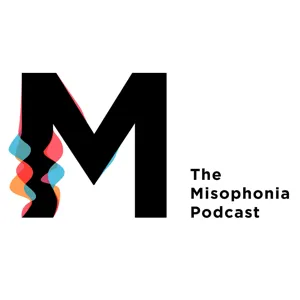 M

The Misophonia Podcast